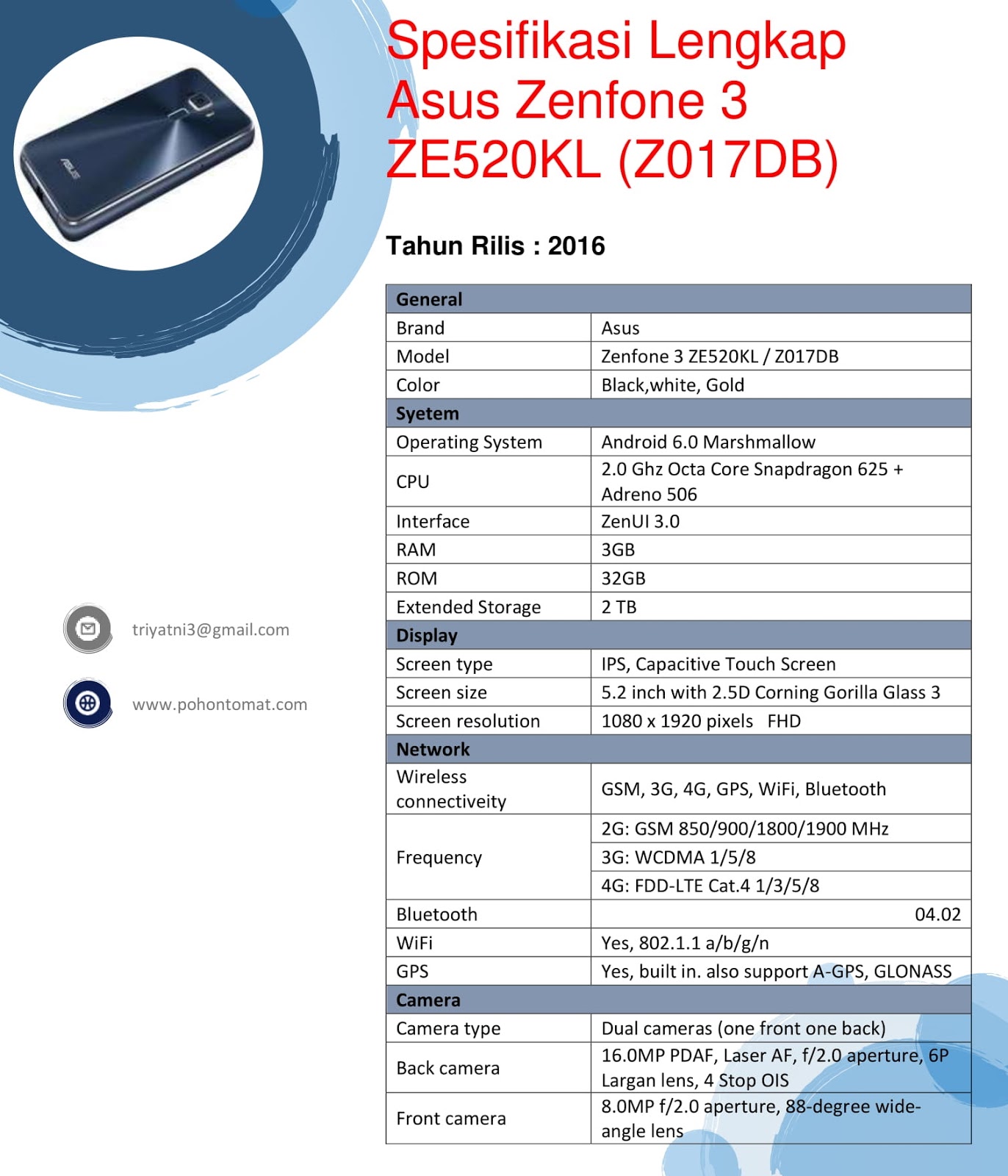 Spesifikasi Lengkap Asus Zenfone 3 ZE520KL (Z017DB)

Tahun Rilis : 2016

| General | |
|---|---|
| Brand | Asus |
| Model | Zenfone 3 ZE520KL / Z017DB |
| Color | Black,white, Gold |
| Syetem | |
| Operating System | Android 6.0 Marshmallow |
| CPU | 2.0 Ghz Octa Core Snapdragon 625 + Adreno 506 |
| Interface | ZenUI 3.0 |
| RAM | 3GB |
| ROM | 32GB |
| Extended Storage | 2 TB |
| Display | |
| Screen type | IPS, Capacitive Touch Screen |
| Screen size | 5.2 inch with 2.5D Corning Gorilla Glass 3 |
| Screen resolution | 1080 x 1920 pixels FHD |
| Network | |
| Wireless connectiveity | GSM, 3G, 4G, GPS, WiFi, Bluetooth |
| Frequency | 2G: GSM 850/900/1800/1900 MHz |
| | 3G: WCDMA 1/5/8 |
| | 4G: FDD-LTE Cat.4 1/3/5/8 |
| Bluetooth | 04.02 |
| WiFi | Yes, 802.1.1 a/b/g/n |
| GPS | Yes, built in. also support A-GPS, GLONASS |
| Camera | |
| Camera type | Dual cameras (one front one back) |
| Back camera | 16.0MP PDAF, Laser AF, f/2.0 aperture, 6P Largan lens, 4 Stop OIS |
| Front camera | 8.0MP f/2.0 aperture, 88-degree wide-angle lens |

triyatni3@gmail.com

www.pohontomat.com